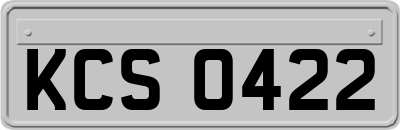 KCS 0422